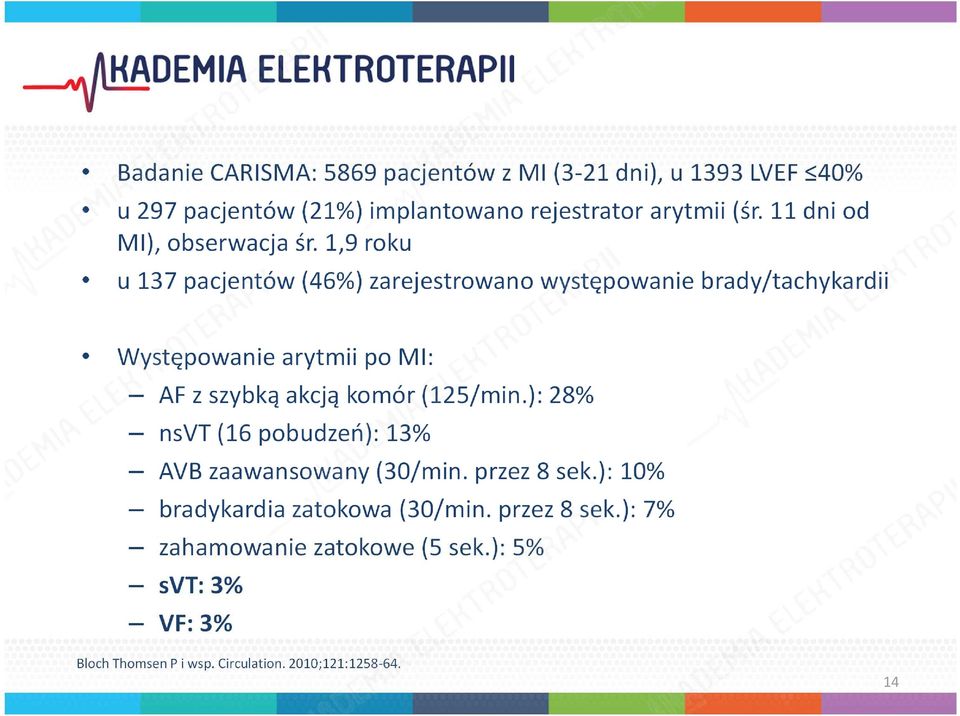 AKADEMIA ELEKTROTERAPII

• Badanie CARISMA: 5869 pacjentów z MI (3-21 dni), u 1393 LVEF ≤40%
• u 297 pacjentów (21%) implantowano rejestrator arytmii (śr. 11 dni od MI), obserwacja śr. 1,9 roku
• u 137 pacjentów (46%) zarejestrowano występowanie brady/tachykardii

• Występowanie arytmii po MI:
– AF z szybką akcją komór (125/min.): 28%
– nsVT (16 pobudzeń): 13%
– AVB zaawansowany (30/min. przez 8 sek.): 10%
– bradykardia zatokowa (30/min. przez 8 sek.): 7%
– zahamowanie zatokowe (5 sek.): 5%
– sVT: 3%
– VF: 3%

Bloch Thomsen P i wsp. Circulation. 2010;121:1258-64.

14